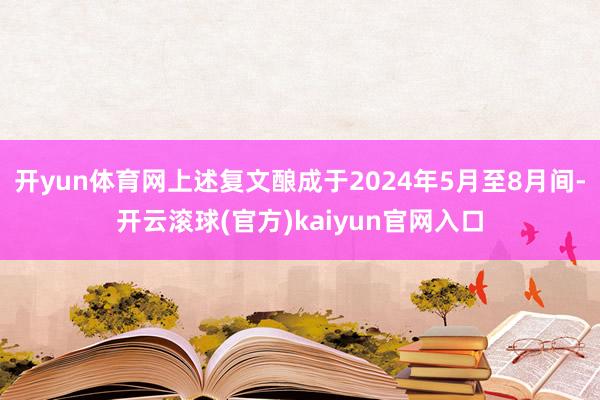 开yun体育网上述复文酿成于2024年5月至8月间-开云滚球(官方)kaiyun官网入口